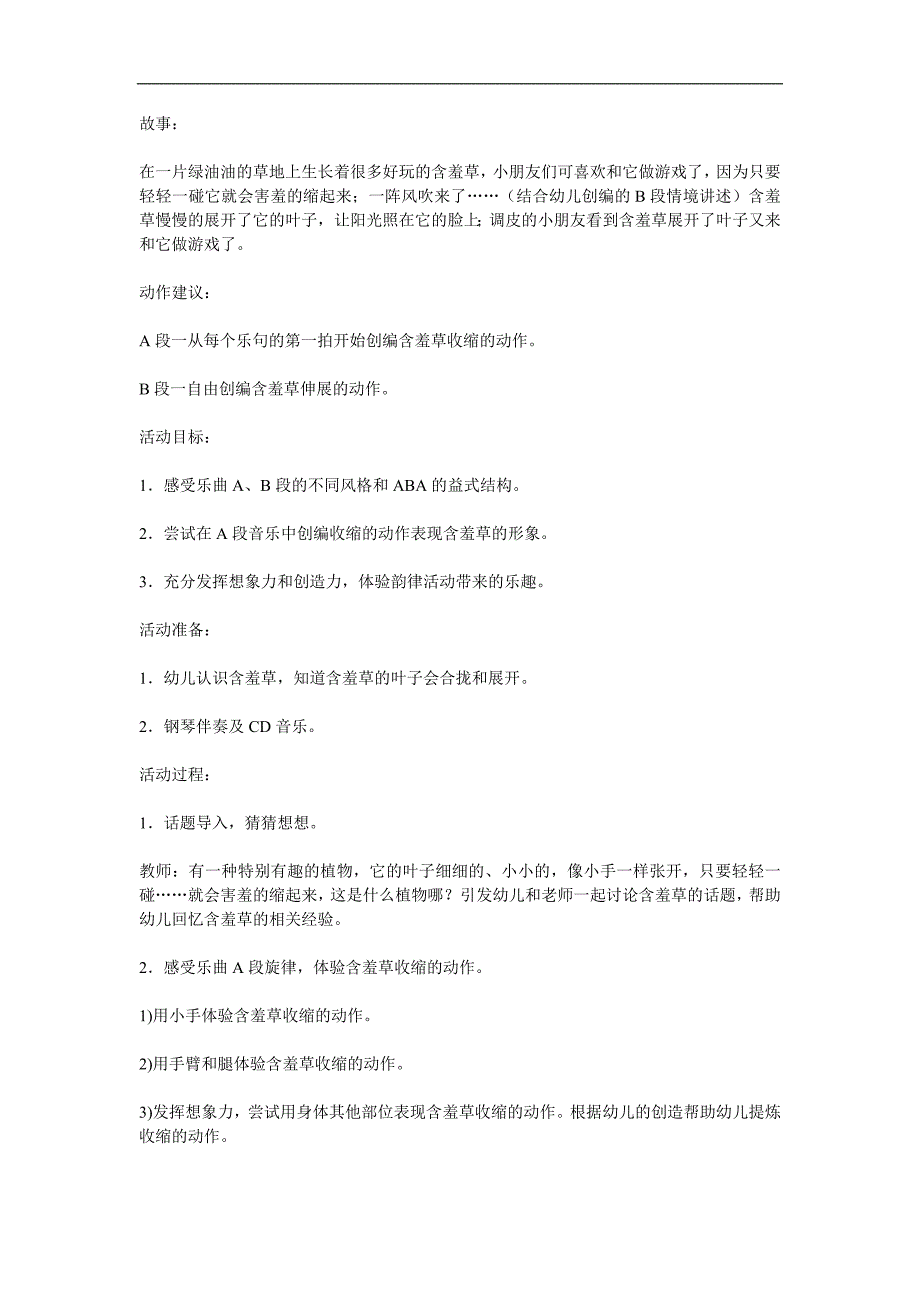 故事：

在一片绿油油的草地上生长着很多好玩的含羞草，小朋友们可喜欢和它做游戏了，因为只要轻轻一碰它就会害羞的缩起来；一阵风吹来了……（结合幼儿创编的 B 段情境讲述）含羞草慢慢的展开了它的叶子，让阳光照在它的脸上；调皮的小朋友看到含羞草展开了叶子又来和它做游戏了。

动作建议：

A 段一从每个乐句的第一拍开始创编含羞草收缩的动作。

B 段一自由创编含羞草伸展的动作。

活动目标：

1．感受乐曲 A、B 段的不同风格和 ABA 的益式结构。

2．尝试在 A 段音乐中创编收缩的动作表现含羞草的形象。

3．充分发挥想象力和创造力，体验韵律活动带来的乐趣。

活动准备：

1．幼儿认识含羞草，知道含羞草的叶子会合拢和展开。

2．钢琴伴奏及 CD 音乐。

活动过程：

1．话题导入，猜猜想想。

教师：有一种特别有趣的植物，它的叶子细细的、小小的，像小手一样张开，只要轻轻一碰……就会害羞的缩起来，这是什么植物哪？引发幼儿和老师一起讨论含羞草的话题，帮助幼儿回忆含羞草的相关经验。

2．感受乐曲 A 段旋律，体验含羞草收缩的动作。

1)用小手体验含羞草收缩的动作。

2)用手臂和腿体验含羞草收缩的动作。

3)发挥想象力，尝试用身体其他部位表现含羞草收缩的动作。根据幼儿的创造帮助幼儿提炼收缩的动作。